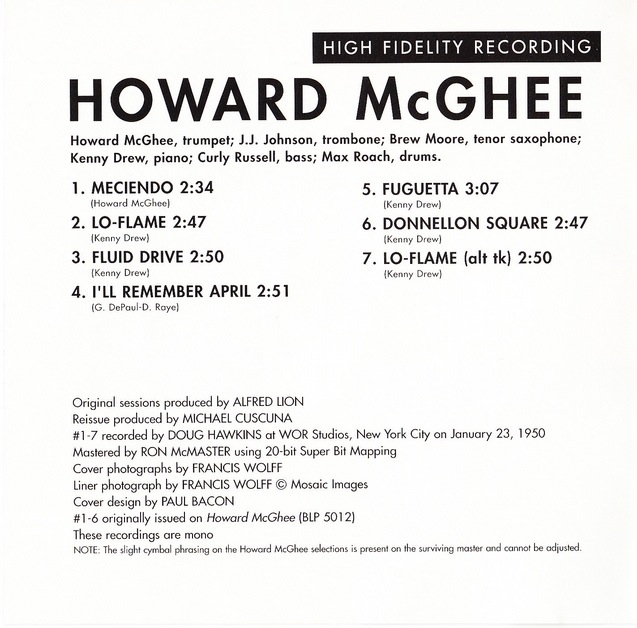 HIGH FIDELITY RECORDING

HOWARD McGHEE

Howard McGhee, trumpet; J.J. Johnson, trombone; Brew Moore, tenor saxophone; Kenny Drew, piano; Curly Russell, bass; Max Roach, drums.

1. MECIENDO 2:34
(Howard McGhee)
2. LO-FLAME 2:47
(Kenny Drew)
3. FLUID DRIVE 2:50
(Kenny Drew)
4. I'LL REMEMBER APRIL 2:51
(G. DePaul-D. Raye)

5. FUGUETTA 3:07
(Kenny Drew)
6. DONNELLON SQUARE 2:47
(Kenny Drew)
7. LO-FLAME (alt tk) 2:50
(Kenny Drew)

Original sessions produced by ALFRED LION
Reissue produced by MICHAEL CUSCUNA
#1-7 recorded by DOUG HAWKINS at WOR Studios, New York City on January 23, 1950
Mastered by RON McMASTER using 20-bit Super Bit Mapping
Cover photographs by FRANCIS WOLFF
Liner photograph by FRANCIS WOLFF © Mosaic Images
Cover design by PAUL BACON
#1-6 originally issued on Howard McGhee (BLP 5012)
These recordings are mono
NOTE: The slight cymbal phrasing on the Howard McGhee selections is present on the surviving master and cannot be adjusted.